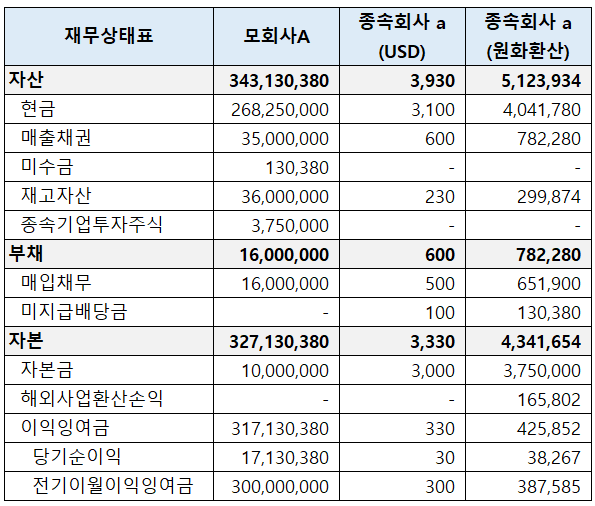 | 재무상태표 | 모회사A | 종속회사 a (USD) | 종속회사 a (원화환산) |
|---|---|---|---|
| 자산 | 343,130,380 | 3,930 | 5,123,934 |
| 현금 | 268,250,000 | 3,100 | 4,041,780 |
| 매출채권 | 35,000,000 | 600 | 782,280 |
| 미수금 | 130,380 | - | - |
| 재고자산 | 36,000,000 | 230 | 299,874 |
| 종속기업투자주식 | 3,750,000 | - | - |
| 부채 | 16,000,000 | 600 | 782,280 |
| 매입채무 | 16,000,000 | 500 | 651,900 |
| 미지급배당금 | - | 100 | 130,380 |
| 자본 | 327,130,380 | 3,330 | 4,341,654 |
| 자본금 | 10,000,000 | 3,000 | 3,750,000 |
| 해외사업환산손익 | - | - | 165,802 |
| 이익잉여금 | 317,130,380 | 330 | 425,852 |
| 당기순이익 | 17,130,380 | 30 | 38,267 |
| 전기이월이익잉여금 | 300,000,000 | 300 | 387,585 |